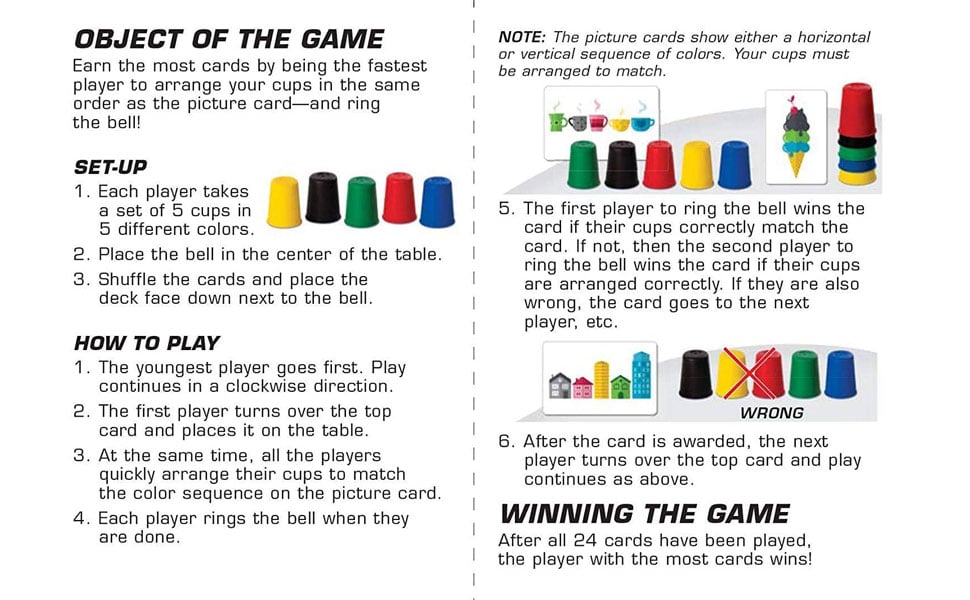 OBJECT OF THE GAME

Earn the most cards by being the fastest player to arrange your cups in the same order as the picture card—and ring the bell!

SET-UP

1. Each player takes a set of 5 cups in 5 different colors.
2. Place the bell in the center of the table.
3. Shuffle the cards and place the deck face down next to the bell.

HOW TO PLAY

1. The youngest player goes first. Play continues in a clockwise direction.
2. The first player turns over the top card and places it on the table.
3. At the same time, all the players quickly arrange their cups to match the color sequence on the picture card.
4. Each player rings the bell when they are done.

NOTE: The picture cards show either a horizontal or vertical sequence of colors. Your cups must be arranged to match.

5. The first player to ring the bell wins the card if their cups correctly match the card. If not, then the second player to ring the bell wins the card if their cups are arranged correctly. If they are also wrong, the card goes to the next player, etc.

WRONG

6. After the card is awarded, the next player turns over the top card and play continues as above.

WINNING THE GAME

After all 24 cards have been played, the player with the most cards wins!